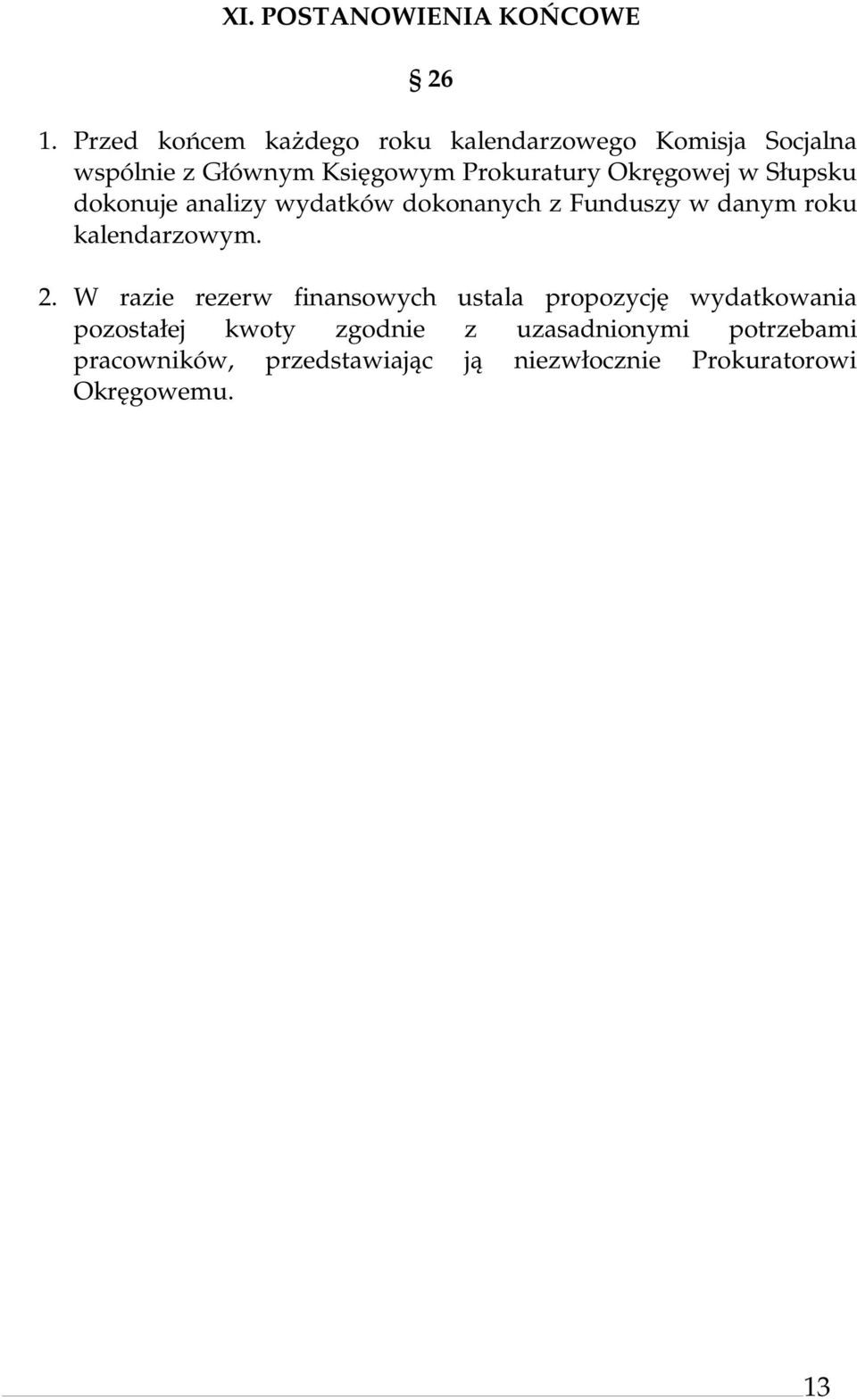 XI. POSTANOWIENIA KOŃCOWE

§ 26

1. Przed końcem każdego roku kalendarzowego Komisja Socjalna wspólnie z Głównym Księgowym Prokuratury Okręgowej w Słupsku dokonuje analizy wydatków dokonanych z Funduszy w danym roku kalendarzowym.

2. W razie rezerw finansowych ustala propozycję wydatkowania pozostałej kwoty zgodnie z uzasadnionymi potrzebami pracowników, przedstawiając ją niezwłocznie Prokuratorowi Okręgowemu.

13